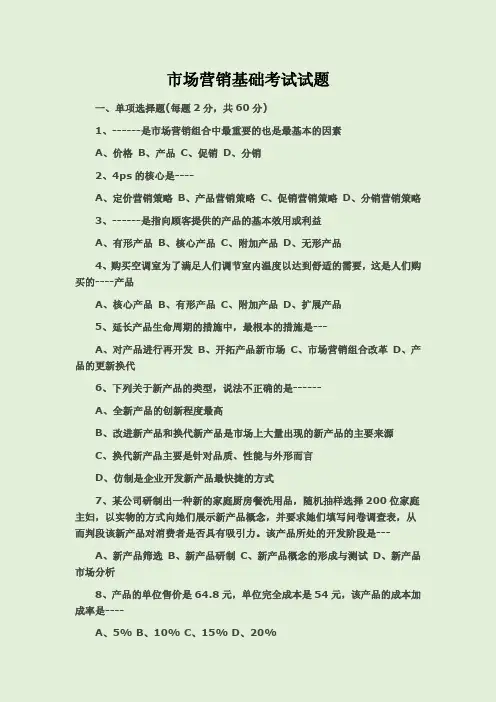 市场营销基础考试试题

一、单项选择题(每题 2 分，共 60 分)

1、------是市场营销组合中最重要的也是最基本的因素

A、价格 B、产品 C、促销 D、分销

2、4ps 的核心是----

A、定价营销策略 B、产品营销策略 C、促销营销策略 D、分销营销策略

3、------是指向顾客提供的产品的基本效用或利益

A、有形产品 B、核心产品 C、附加产品 D、无形产品

4、购买空调室为了满足人们调节室内温度以达到舒适的需要，这是人们购买的----产品

A、核心产品 B、有形产品 C、附加产品 D、扩展产品

5、延长产品生命周期的措施中，最根本的措施是---

A、对产品进行再开发 B、开拓产品新市场 C、市场营销组合改革 D、产品的更新换代

6、下列关于新产品的类型，说法不正确的是------

A、全新产品的创新程度最高

B、改进新产品和换代新产品是市场上大量出现的新产品的主要来源

C、换代新产品主要是针对品质、性能与外形而言

D、仿制是企业开发新产品最快捷的方式

7、某公司研制出一种新的家庭厨房餐洗用品，随机抽样选择 200 位家庭主妇，以实物的方式向她们展示新产品概念，并要求她们填写问卷调查表，从而判段该新产品对消费者是否具有吸引力。该产品所处的开发阶段是---

A、新产品筛选 B、新产品研制 C、新产品概念的形成与测试 D、新产品市场分析

8、产品的单位售价是 64.8 元，单位完全成本是 54 元，该产品的成本加成率是----

A、5% B、10% C、15% D、20%